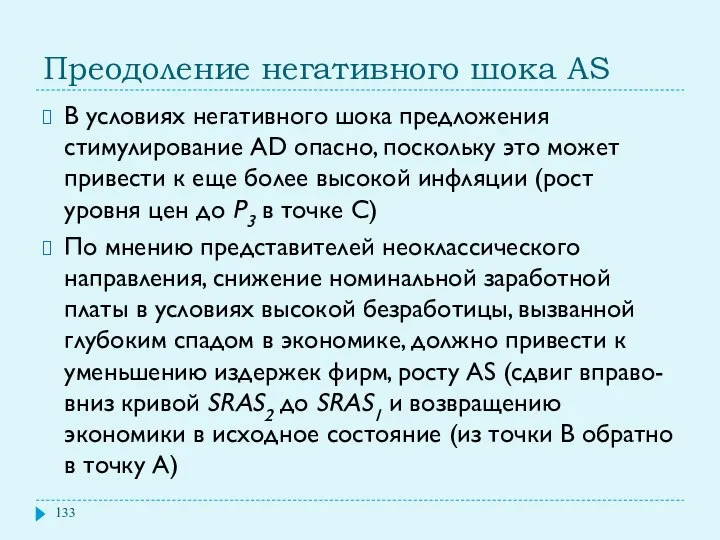 Преодоление негативного шока AS

В условиях негативного шока предложения стимулирование AD опасно, поскольку это может привести к еще более высокой инфляции (рост уровня цен до $P_3$ в точке C)

По мнению представителей неоклассического направления, снижение номинальной заработной платы в условиях высокой безработицы, вызванной глубоким спадом в экономике, должно привести к уменьшению издержек фирм, росту AS (сдвиг вправо-вниз кривой $SRAS_2$ до $SRAS_1$ и возвращению экономики в исходное состояние (из точки B обратно в точку A)

133